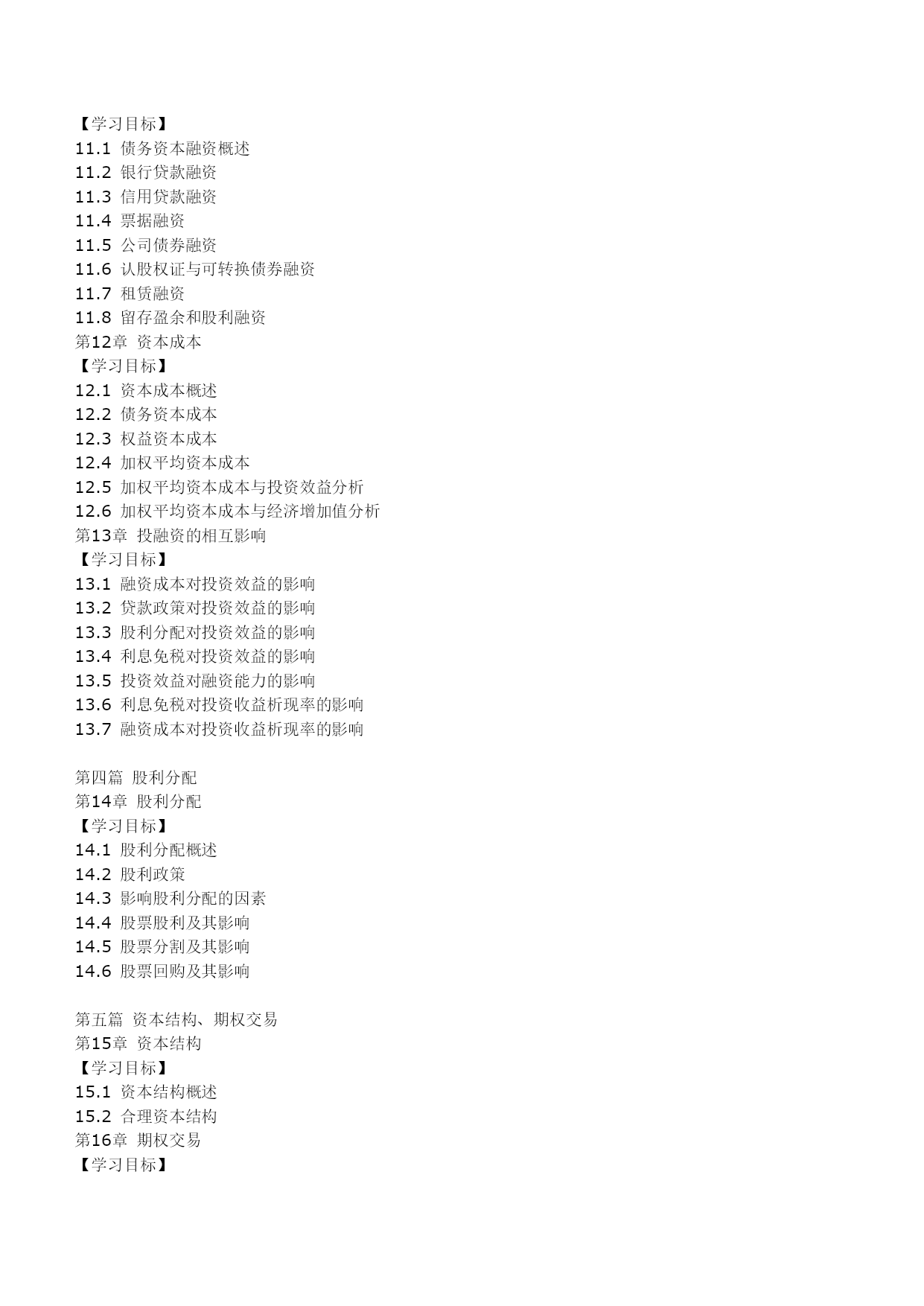 【学习目标】
11.1 债务资本融资概述
11.2 银行贷款融资
11.3 信用贷款融资
11.4 票据融资
11.5 公司债券融资
11.6 认股权证与可转换债券融资
11.7 租赁融资
11.8 留存盈余和股利融资
第12章 资本成本
【学习目标】
12.1 资本成本概述
12.2 债务资本成本
12.3 权益资本成本
12.4 加权平均资本成本
12.5 加权平均资本成本与投资效益分析
12.6 加权平均资本成本与经济增加值分析
第13章 投融资的相互影响
【学习目标】
13.1 融资成本对投资效益的影响
13.2 贷款政策对投资效益的影响
13.3 股利分配对投资效益的影响
13.4 利息免税对投资效益的影响
13.5 投资效益对融资能力的影响
13.6 利息免税对投资收益析现率的影响
13.7 融资成本对投资收益析现率的影响

第四篇 股利分配
第14章 股利分配
【学习目标】
14.1 股利分配概述
14.2 股利政策
14.3 影响股利分配的因素
14.4 股票股利及其影响
14.5 股票分割及其影响
14.6 股票回购及其影响

第五篇 资本结构、期权交易
第15章 资本结构
【学习目标】
15.1 资本结构概述
15.2 合理资本结构
第16章 期权交易
【学习目标】